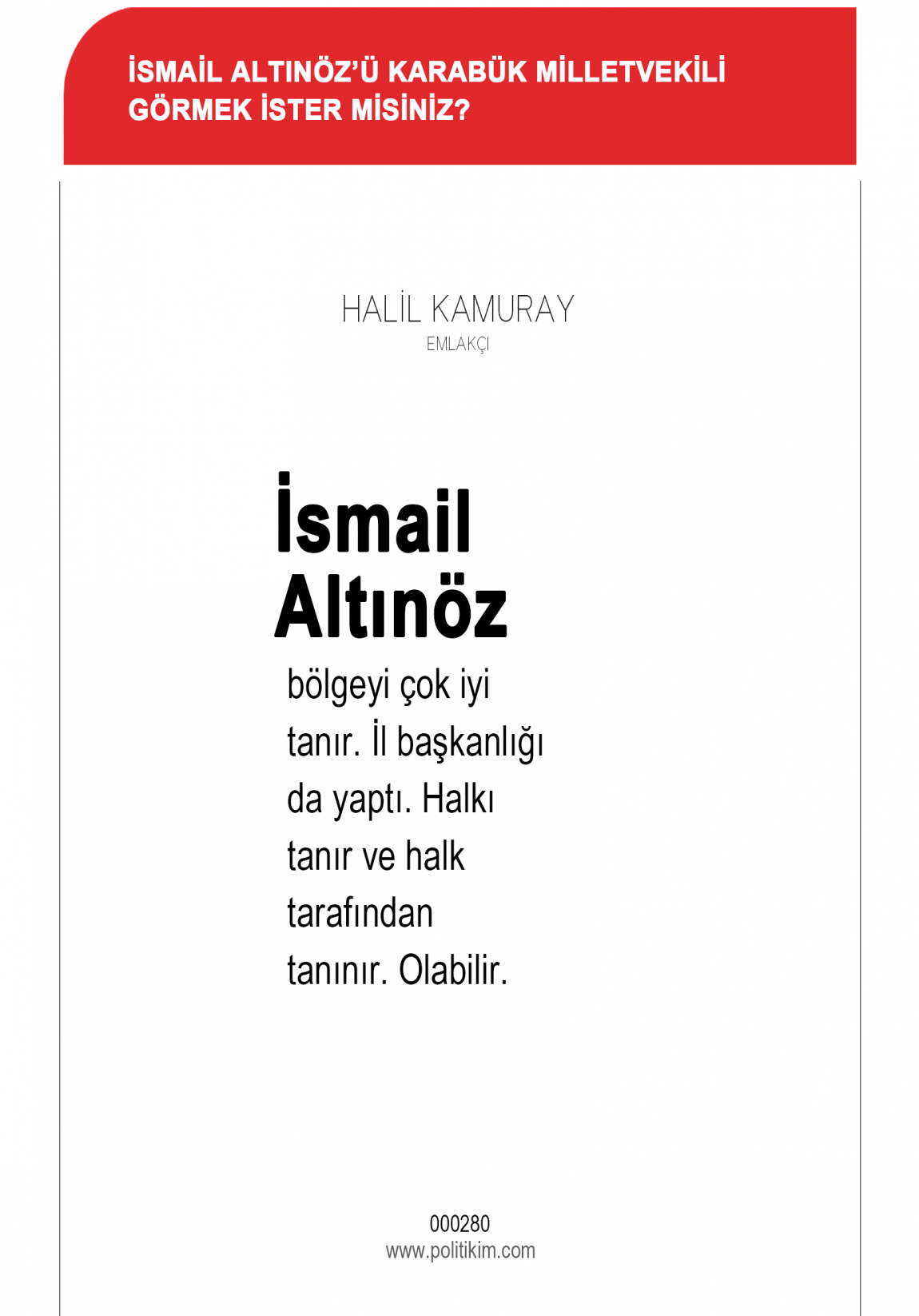 İSMAİL ALTINÖZ'Ü KARABÜK MİLLETVEKİLİ GÖRMEK İSTER MİSİNİZ?

HALİL KAMURAY
EMLAKÇI

İsmail
Altınöz

bölgeyi çok iyi tanır. İl başkanlığı da yaptı. Halkı tanır ve halk tarafından tanınır. Olabilir.

000280
www.politikim.com